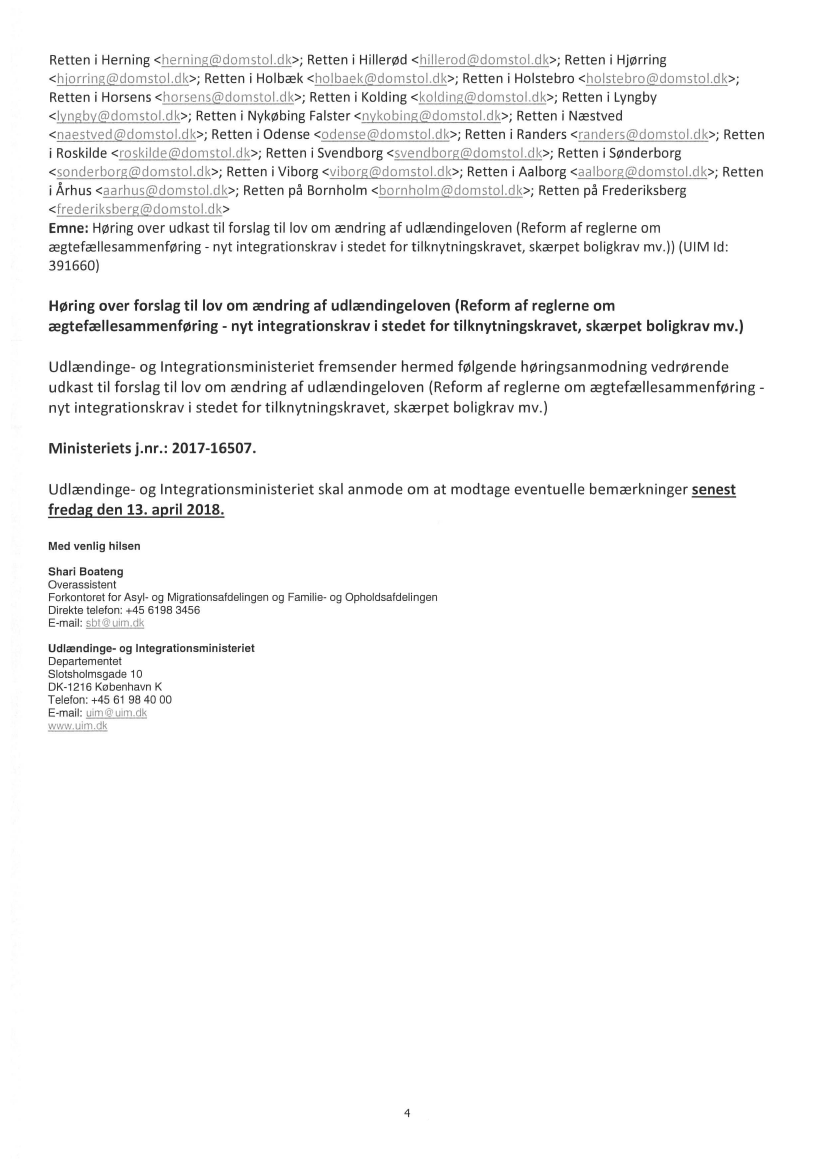 Retten i Herning <herning@domstol.dk>; Retten i Hillerød <hillerod@domstol.dk>; Retten i Hjørring <hjorring@domstol.dk>; Retten i Holbæk <holbaek@domstol.dk>; Retten i Holstebro <holstebro@domstol.dk>; Retten i Horsens <horsens@domstol.dk>; Retten i Kolding <kolding@domstol.dk>; Retten i Lyngby <lyngby@domstol.dk>; Retten i Nykøbing Falster <nykobing@domstol.dk>; Retten i Næstved <naestved@domstol.dk>; Retten i Odense <odense@domstol.dk>; Retten i Randers <randers@domstol.dk>; Retten i Roskilde <roskilde@domstol.dk>; Retten i Svendborg <svendborg@domstol.dk>; Retten i Sønderborg <sonderborg@domstol.dk>; Retten i Viborg <viborg@domstol.dk>; Retten i Aalborg <aalborg@domstol.dk>; Retten i Århus <aarhus@domstol.dk>; Retten på Bornholm <bornholm@domstol.dk>; Retten på Frederiksberg <frederiksberg@domstol.dk>
Emne: Høring over udkast til forslag til lov om ændring af udlændingeloven (Reform af reglerne om ægtefællesammenføring - nyt integrationskrav i stedet for tilknytningskravet, skærpet boligkrav mv.)) (UIM Id: 391660)

Høring over forslag til lov om ændring af udlændingeloven (Reform af reglerne om ægtefællesammenføring - nyt integrationskrav i stedet for tilknytningskravet, skærpet boligkrav mv.)

Udlændinge- og Integrationsministeriet fremsender hermed følgende høringsanmodning vedrørende udkast til forslag til lov om ændring af udlændingeloven (Reform af reglerne om ægtefællesammenføring - nyt integrationskrav i stedet for tilknytningskravet, skærpet boligkrav mv.)

Ministeriets j.nr.: 2017-16507.

Udlændinge- og Integrationsministeriet skal anmode om at modtage eventuelle bemærkninger senest fredag den 13. april 2018.

Med venlig hilsen

Shari Boateng
Overassistent
Forkontoret for Asyl- og Migrationsafdelingen og Familie- og Opholdsafdelingen
Direkte telefon: +45 6198 3456
E-mail: sbt@uim.dk

Udlændinge- og Integrationsministeriet
Departementet
Slotsholmsgade 10
DK-1216 København K
Telefon: +45 61 98 40 00
E-mail: uim@uim.dk
www.uim.dk

4